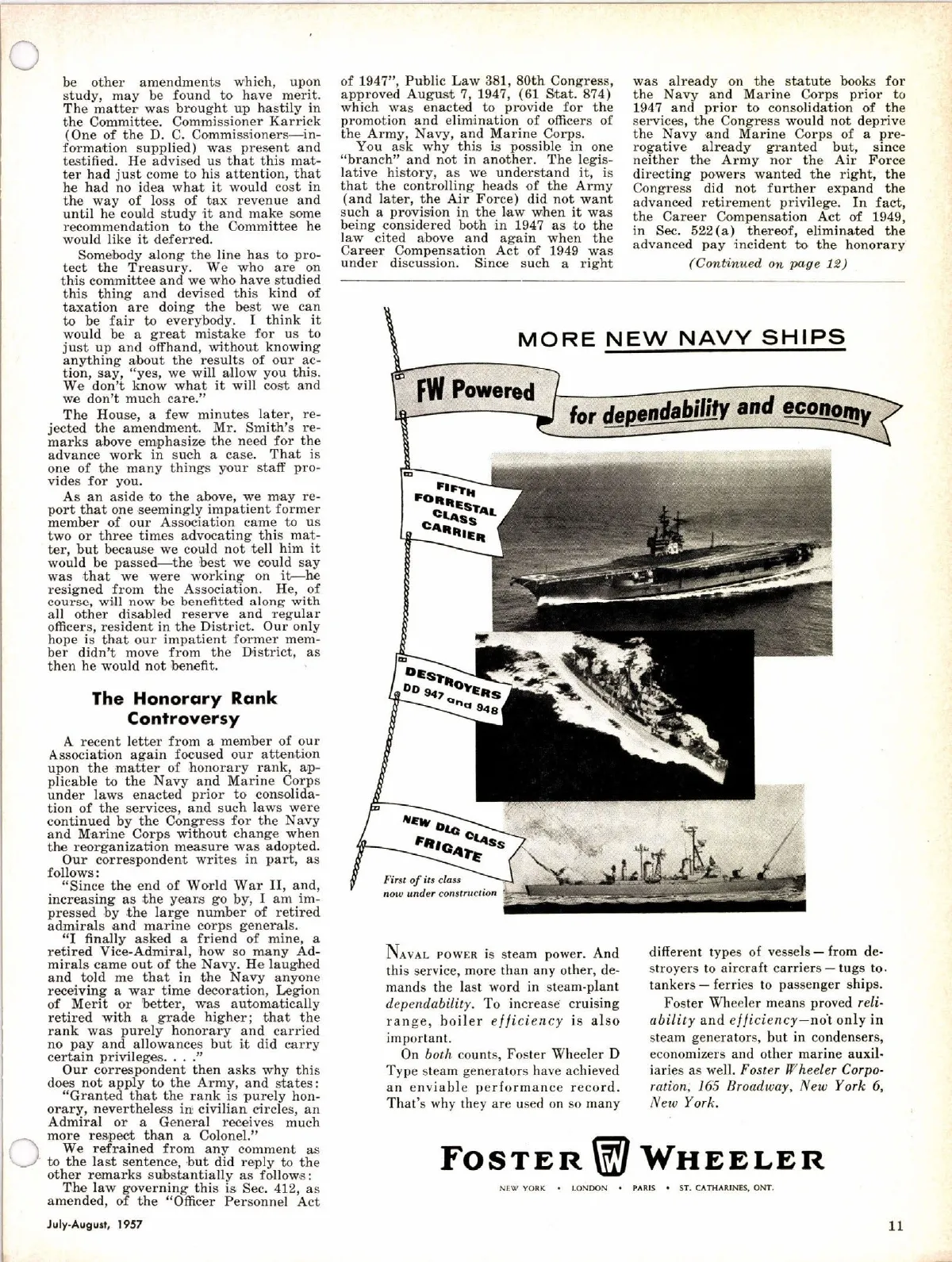 be other amendments which, upon study, may be found to have merit. The matter was brought up hastily in the Committee. Commissioner Karrick (One of the D. C. Commissioners—information supplied) was present and testified. He advised us that this matter had just come to his attention, that he had no idea what it would cost in the way of loss of tax revenue and until he could study it and make some recommendation to the Committee he would like it deferred.

Somebody along the line has to protect the Treasury. We who are on this committee and we who have studied this thing and devised this kind of taxation are doing the best we can to be fair to everybody. I think it would be a great mistake for us to just up and offhand, without knowing anything about the results of our action, say, "yes, we will allow you this. We don't know what it will cost and we don't much care."

The House, a few minutes later, rejected the amendment. Mr. Smith's remarks above emphasize the need for the advance work in such a case. That is one of the many things your staff provides for you.

As an aside to the above, we may report that one seemingly impatient former member of our Association came to us two or three times advocating this matter, but because we could not tell him it would be passed—the best we could say was that we were working on it—he resigned from the Association. He, of course, will now be benefitted along with all other disabled reserve and regular officers, resident in the District. Our only hope is that our impatient former member didn't move from the District, as then he would not benefit.

The Honorary Rank Controversy

A recent letter from a member of our Association again focused our attention upon the matter of honorary rank, applicable to the Navy and Marine Corps under laws enacted prior to consolidation of the services, and such laws were continued by the Congress for the Navy and Marine Corps without change when the reorganization measure was adopted.

Our correspondent writes in part, as follows:

"Since the end of World War II, and, increasing as the years go by, I am impressed by the large number of retired admirals and marine corps generals.

"I finally asked a friend of mine, a retired Vice-Admiral, how so many Admirals came out of the Navy. He laughed and told me that in the Navy anyone receiving a war time decoration, Legion of Merit or better, was automatically retired with a grade higher; that the rank was purely honorary and carried no pay and allowances but it did carry certain privileges. . . ."

Our correspondent then asks why this does not apply to the Army, and states:

"Granted that the rank is purely honorary, nevertheless in civilian circles, an Admiral or a General receives much more respect than a Colonel."

We refrained from any comment as to the last sentence, but did reply to the other remarks substantially as follows:

The law governing this is Sec. 412, as amended, of the "Officer Personnel Act of 1947", Public Law 381, 80th Congress, approved August 7, 1947, (61 Stat. 874) which was enacted to provide for the promotion and elimination of officers of the Army, Navy, and Marine Corps.

You ask why this is possible in one "branch" and not in another. The legislative history, as we understand it, is that the controlling heads of the Army (and later, the Air Force) did not want such a provision in the law when it was being considered both in 1947 as to the law cited above and again when the Career Compensation Act of 1949 was under discussion. Since such a right was already on the statute books for the Navy and Marine Corps prior to 1947 and prior to consolidation of the services, the Congress would not deprive the Navy and Marine Corps of a prerogative already granted but, since neither the Army nor the Air Force directing powers wanted the right, the Congress did not further expand the advanced retirement privilege. In fact, the Career Compensation Act of 1949, in Sec. 522(a) thereof, eliminated the advanced pay incident to the honorary

(Continued on page 12)

MORE NEW NAVY SHIPS

FW Powered

for dependability and economy

FIFTH FORRESTAL CLASS CARRIER

DESTROYERS DD 947 and 948

NEW DLG CLASS FRIGATE

First of its class now under construction

NAVAL POWER is steam power. And this service, more than any other, demands the last word in steam-plant dependability. To increase cruising range, boiler efficiency is also important.

On both counts, Foster Wheeler D Type steam generators have achieved an enviable performance record. That's why they are used on so many different types of vessels — from destroyers to aircraft carriers — tugs to tankers — ferries to passenger ships.

Foster Wheeler means proved reliability and efficiency—not only in steam generators, but in condensers, economizers and other marine auxiliaries as well. Foster Wheeler Corporation, 165 Broadway, New York 6, New York.

FOSTER FW WHEELER

NEW YORK • LONDON • PARIS • ST. CATHARINES, ONT.

July-August, 1957

11